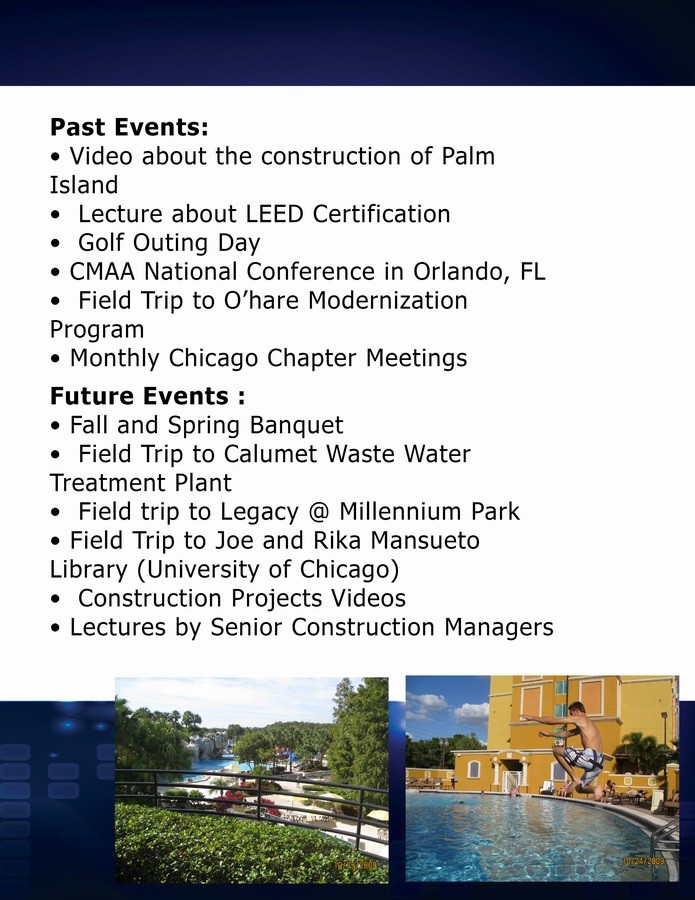 Past Events:

• Video about the construction of Palm Island
• Lecture about LEED Certification
• Golf Outing Day
• CMAA National Conference in Orlando, FL
• Field Trip to O'hare Modernization Program
• Monthly Chicago Chapter Meetings

Future Events :

• Fall and Spring Banquet
• Field Trip to Calumet Waste Water Treatment Plant
• Field trip to Legacy @ Millennium Park
• Field Trip to Joe and Rika Mansueto Library (University of Chicago)
• Construction Projects Videos
• Lectures by Senior Construction Managers